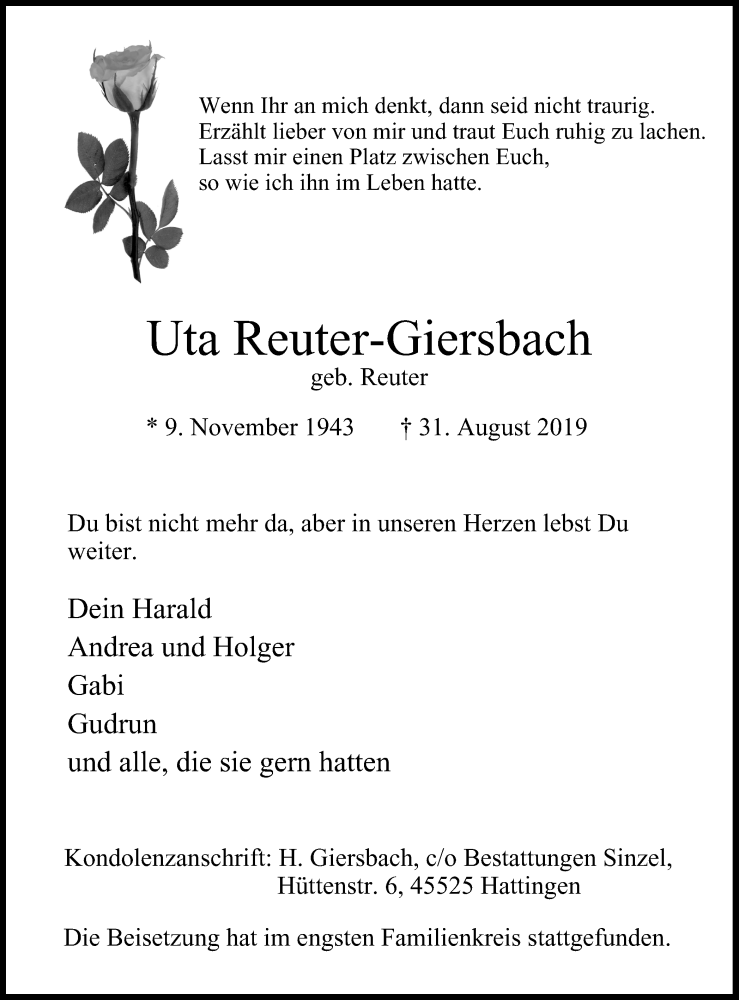 Wenn Ihr an mich denkt, dann seid nicht traurig.
Erzählt lieber von mir und traut Euch ruhig zu lachen.
Lasst mir einen Platz zwischen Euch,
so wie ich ihn im Leben hatte.

Uta Reuter-Giersbach
geb. Reuter

* 9. November 1943 † 31. August 2019

Du bist nicht mehr da, aber in unseren Herzen lebst Du weiter.

Dein Harald
Andrea und Holger
Gabi
Gudrun
und alle, die sie gern hatten

Kondolenzanschrift: H. Giersbach, c/o Bestattungen Sinzel,
Hüttenstr. 6, 45525 Hattingen

Die Beisetzung hat im engsten Familienkreis stattgefunden.